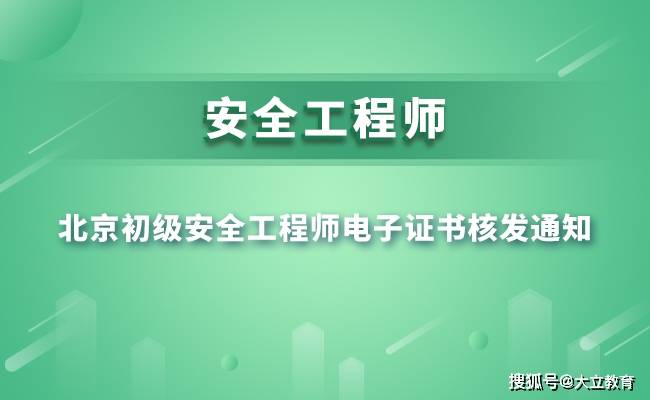 安全工程师

北京初级安全工程师电子证书核发通知

搜狐号@大立教育